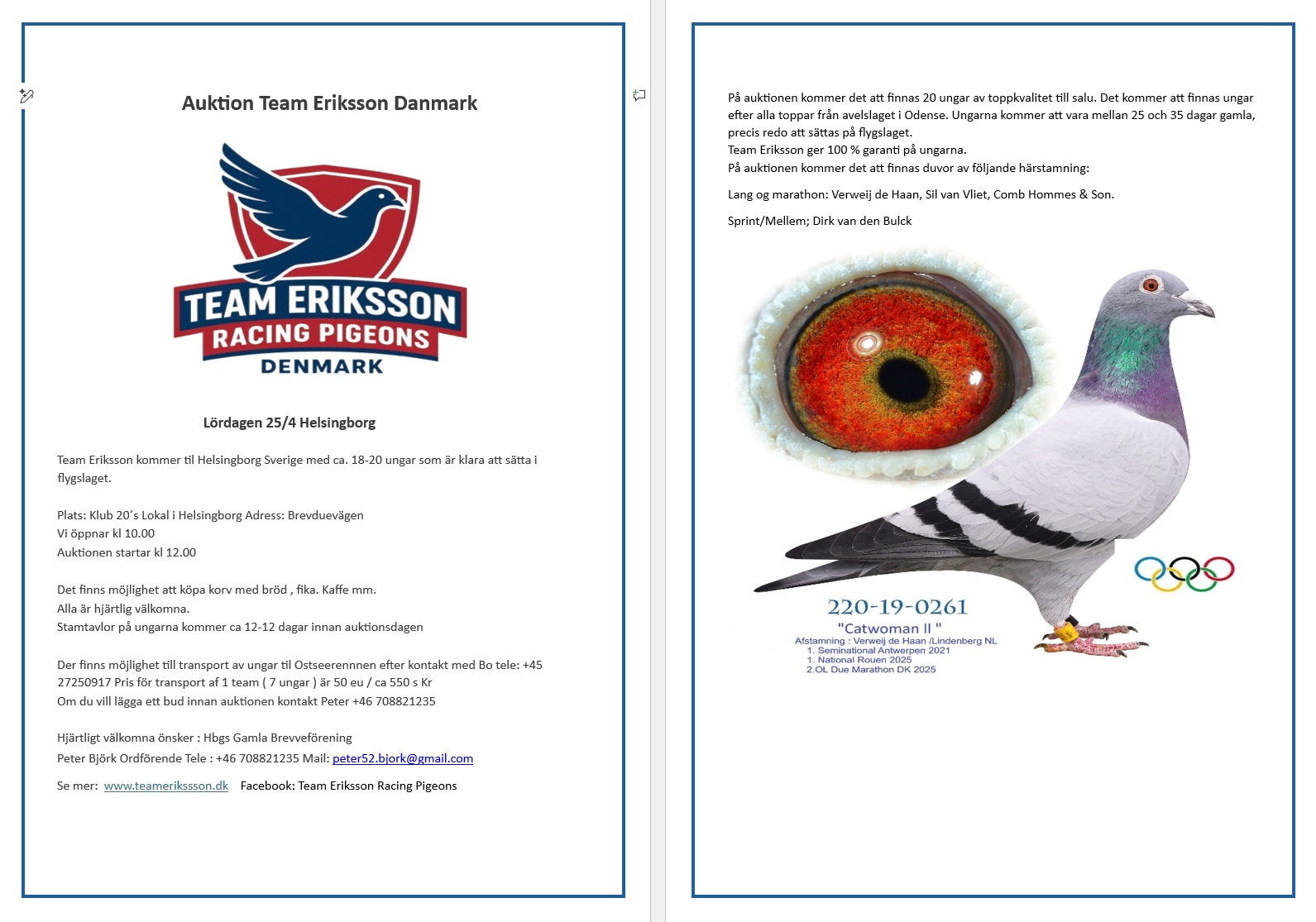 Auktion Team Eriksson Danmark

TEAM ERIKSSON
RACING PIGEONS
DENMARK

Lördagen 25/4 Helsingborg

Team Eriksson kommer til Helsingborg Sverige med ca. 18-20 ungar som är klara att sätta i flygslaget.

Plats: Klub 20´s Lokal i Helsingborg Adress: Brevduevägen
Vi öppnar kl 10.00
Auktionen startar kl 12.00

Det finns möjlighet att köpa korv med bröd , fika. Kaffe mm.
Alla är hjärtlig välkomna.
Stamtavlor på ungarna kommer ca 12-12 dagar innan auktionsdagen

Der finns möjlighet till transport av ungar til Ostseerennnen efter kontakt med Bo tele: +45 27250917 Pris för transport af 1 team ( 7 ungar ) är 50 eu / ca 550 s Kr
Om du vill lägga ett bud innan auktionen kontakt Peter +46 708821235

Hjärtligt välkomna önsker : Hbgs Gamla Brevveförening
Peter Björk Ordförende Tele : +46 708821235 Mail: peter52.bjork@gmail.com

Se mer: www.teamerikssson.dk Facebook: Team Eriksson Racing Pigeons

På auktionen kommer det att finnas 20 ungar av toppkvalitet till salu. Det kommer att finnas ungar efter alla toppar från avelslaget i Odense. Ungarna kommer att vara mellan 25 och 35 dagar gamla, precis redo att sättas på flygslaget.
Team Eriksson ger 100 % garanti på ungarna.
På auktionen kommer det att finnas duvor av följande härstamning:

Lang og marathon: Verweij de Haan, Sil van Vliet, Comb Hommes & Son.

Sprint/Mellem; Dirk van den Bulck

220-19-0261
"Catwoman II "
Afstamning : Verweij de Haan /Lindenberg NL
1. Seminational Antwerpen 2021
1. National Rouen 2025
2.OL Due Marathon DK 2025